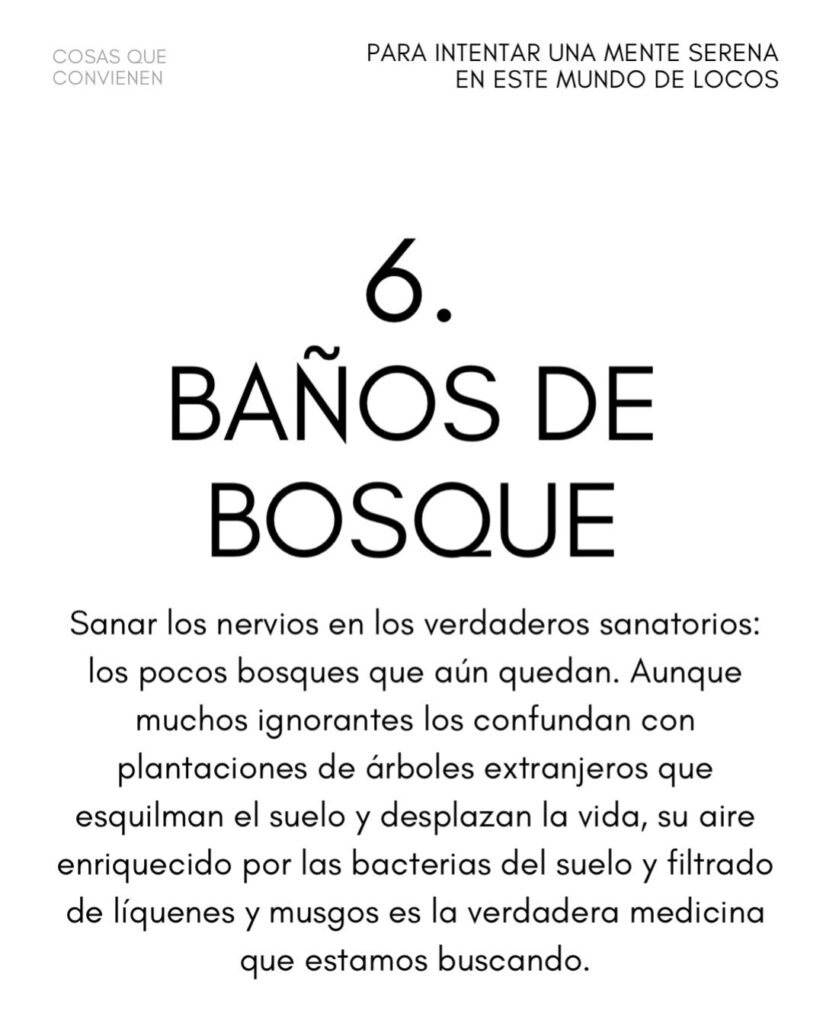 COSAS QUE CONVIENEN

PARA INTENTAR UNA MENTE SERENA EN ESTE MUNDO DE LOCOS

6.
BAÑOS DE BOSQUE

Sanar los nervios en los verdaderos sanatorios: los pocos bosques que aún quedan. Aunque muchos ignorantes los confundan con plantaciones de árboles extranjeros que esquilman el suelo y desplazan la vida, su aire enriquecido por las bacterias del suelo y filtrado de líquenes y musgos es la verdadera medicina que estamos buscando.